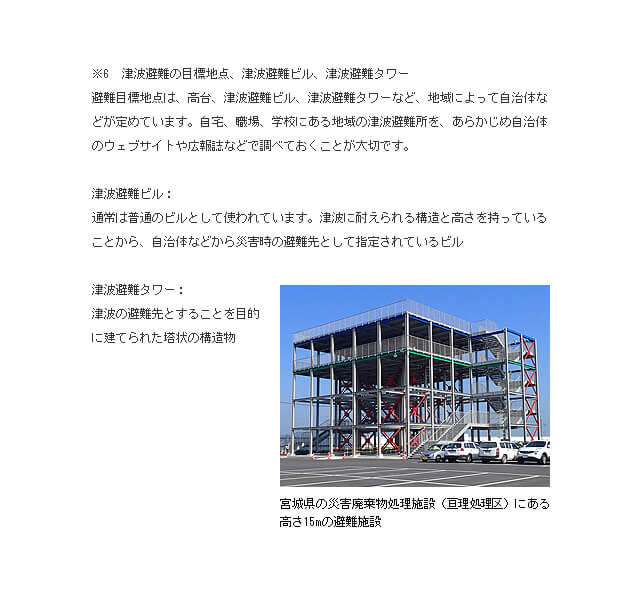 ※6　津波避難の目標地点、津波避難ビル、津波避難タワー
避難目標地点は、高台、津波避難ビル、津波避難タワーなど、地域によって自治体などが定めています。自宅、職場、学校にある地域の津波避難所を、あらかじめ自治体のウェブサイトや広報誌などで調べておくことが大切です。

津波避難ビル：
通常は普通のビルとして使われています。津波に耐えられる構造と高さを持っていることから、自治体などから災害時の避難先として指定されているビル

津波避難タワー：
津波の避難先とすることを目的に建てられた塔状の構造物

宮城県の災害廃棄物処理施設（亘理処理区）にある高さ15mの避難施設